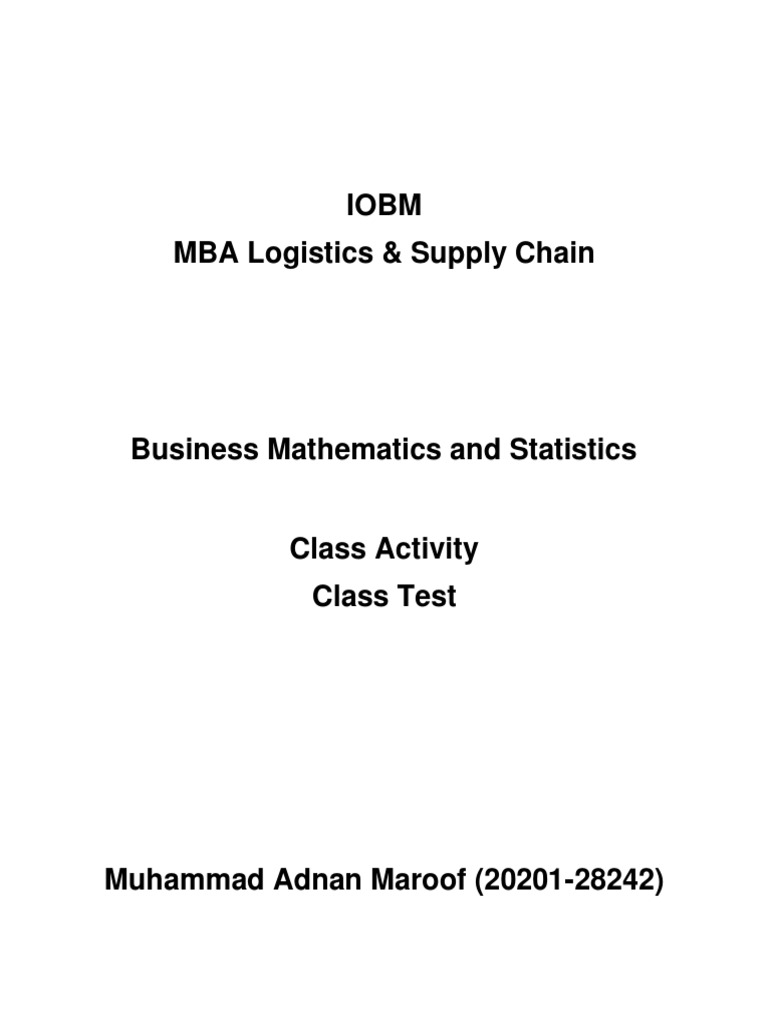 IOBM
MBA Logistics & Supply Chain

Business Mathematics and Statistics

Class Activity
Class Test

Muhammad Adnan Maroof (20201-28242)